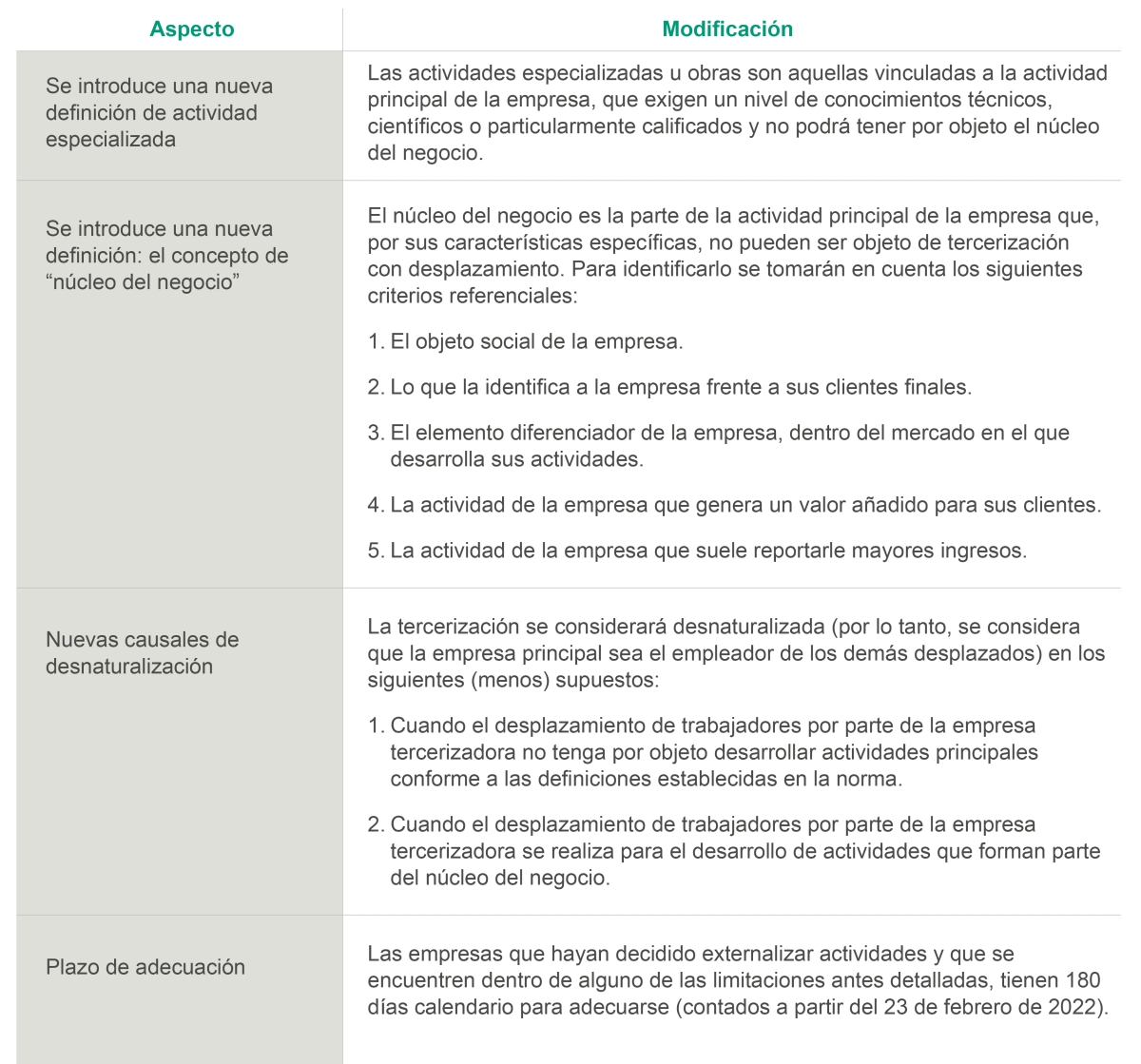 | Aspecto | Modificación |
|---|---|
| Se introduce una nueva definición de actividad especializada | Las actividades especializadas u obras son aquellas vinculadas a la actividad principal de la empresa, que exigen un nivel de conocimientos técnicos, científicos o particularmente calificados y no podrá tener por objeto el núcleo del negocio. |
| Se introduce una nueva definición: el concepto de “núcleo del negocio” | El núcleo del negocio es la parte de la actividad principal de la empresa que, por sus características específicas, no pueden ser objeto de tercerización con desplazamiento. Para identificarlo se tomarán en cuenta los siguientes criterios referenciales: 1. El objeto social de la empresa. 2. Lo que la identifica a la empresa frente a sus clientes finales. 3. El elemento diferenciador de la empresa, dentro del mercado en el que desarrolla sus actividades. 4. La actividad de la empresa que genera un valor añadido para sus clientes. 5. La actividad de la empresa que suele reportarle mayores ingresos. |
| Nuevas causales de desnaturalización | La tercerización se considerará desnaturalizada (por lo tanto, se considera que la empresa principal sea el empleador de los demás desplazados) en los siguientes (menos) supuestos: 1. Cuando el desplazamiento de trabajadores por parte de la empresa tercerizadora no tenga por objeto desarrollar actividades principales conforme a las definiciones establecidas en la norma. 2. Cuando el desplazamiento de trabajadores por parte de la empresa tercerizadora se realiza para el desarrollo de actividades que forman parte del núcleo del negocio. |
| Plazo de adecuación | Las empresas que hayan decidido externalizar actividades y que se encuentren dentro de alguno de las limitaciones antes detalladas, tienen 180 días calendario para adecuarse (contados a partir del 23 de febrero de 2022). |